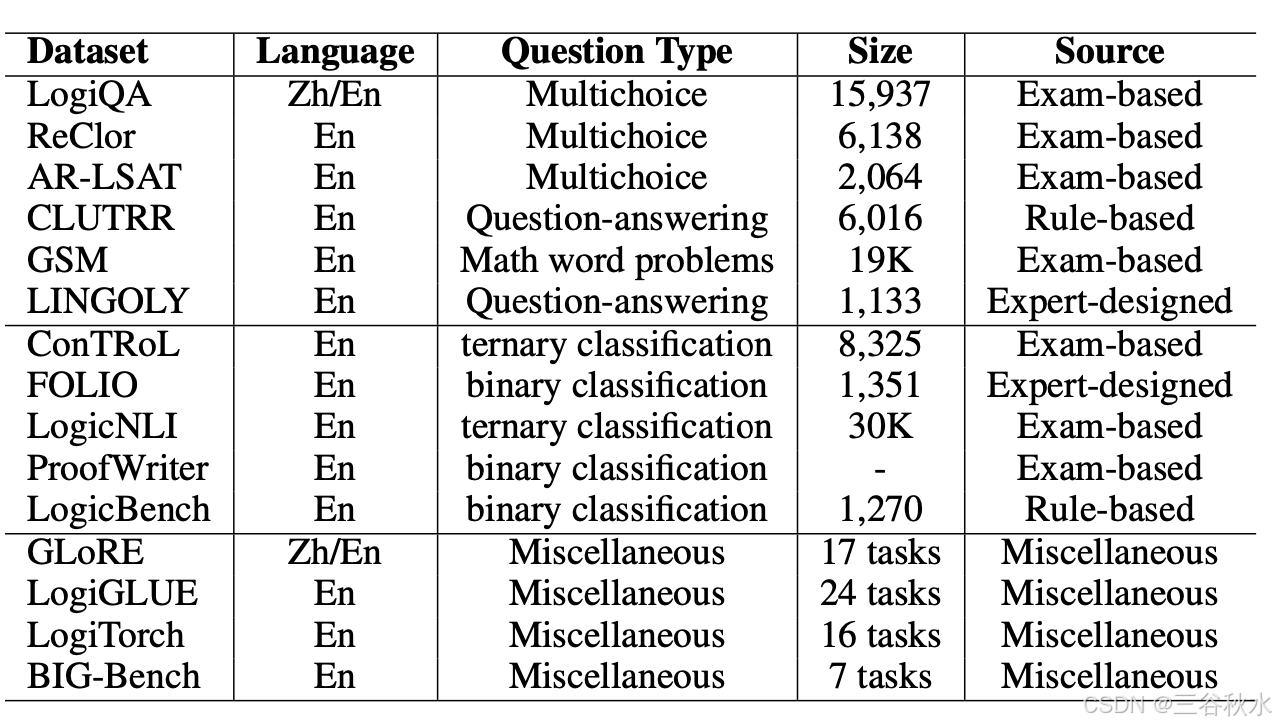 | Dataset | Language | Question Type | Size | Source |
|---|---|---|---|---|
| LogiQA | Zh/En | Multichoice | 15,937 | Exam-based |
| ReClor | En | Multichoice | 6,138 | Exam-based |
| AR-LSAT | En | Multichoice | 2,064 | Exam-based |
| CLUTRR | En | Question-answering | 6,016 | Rule-based |
| GSM | En | Math word problems | 19K | Exam-based |
| LINGOLY | En | Question-answering | 1,133 | Expert-designed |
| ConTRoL | En | ternary classification | 8,325 | Exam-based |
| FOLIO | En | binary classification | 1,351 | Expert-designed |
| LogicNLI | En | ternary classification | 30K | Exam-based |
| ProofWriter | En | binary classification | - | Exam-based |
| LogicBench | En | binary classification | 1,270 | Rule-based |
| GLoRE | Zh/En | Miscellaneous | 17 tasks | Miscellaneous |
| LogiGLUE | En | Miscellaneous | 24 tasks | Miscellaneous |
| LogiTorch | En | Miscellaneous | 16 tasks | Miscellaneous |
| BIG-Bench | En | Miscellaneous | 7 tasks | Miscellaneous |

CSDN @三谷秋水